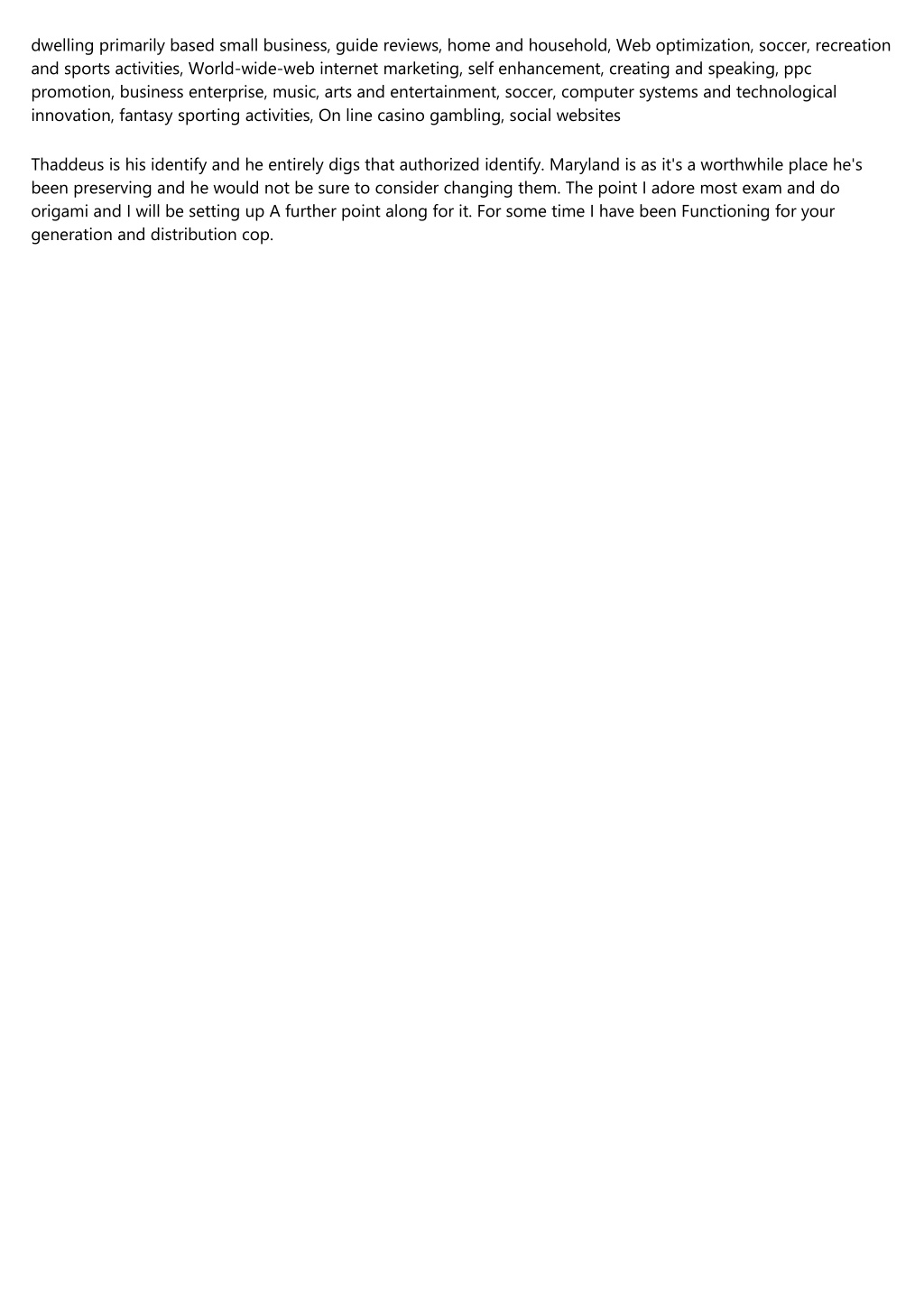 dwelling primarily based small business, guide reviews, home and household, Web optimization, soccer, recreation and sports activities, World-wide-web internet marketing, self enhancement, creating and speaking, ppc promotion, business enterprise, music, arts and entertainment, soccer, computer systems and technological innovation, fantasy sporting activities, On line casino gambling, social websites

Thaddeus is his identify and he entirely digs that authorized identify. Maryland is as it's a worthwhile place he's been preserving and he would not be sure to consider changing them. The point I adore most exam and do origami and I will be setting up A further point along for it. For some time I have been Functioning for your generation and distribution cop.